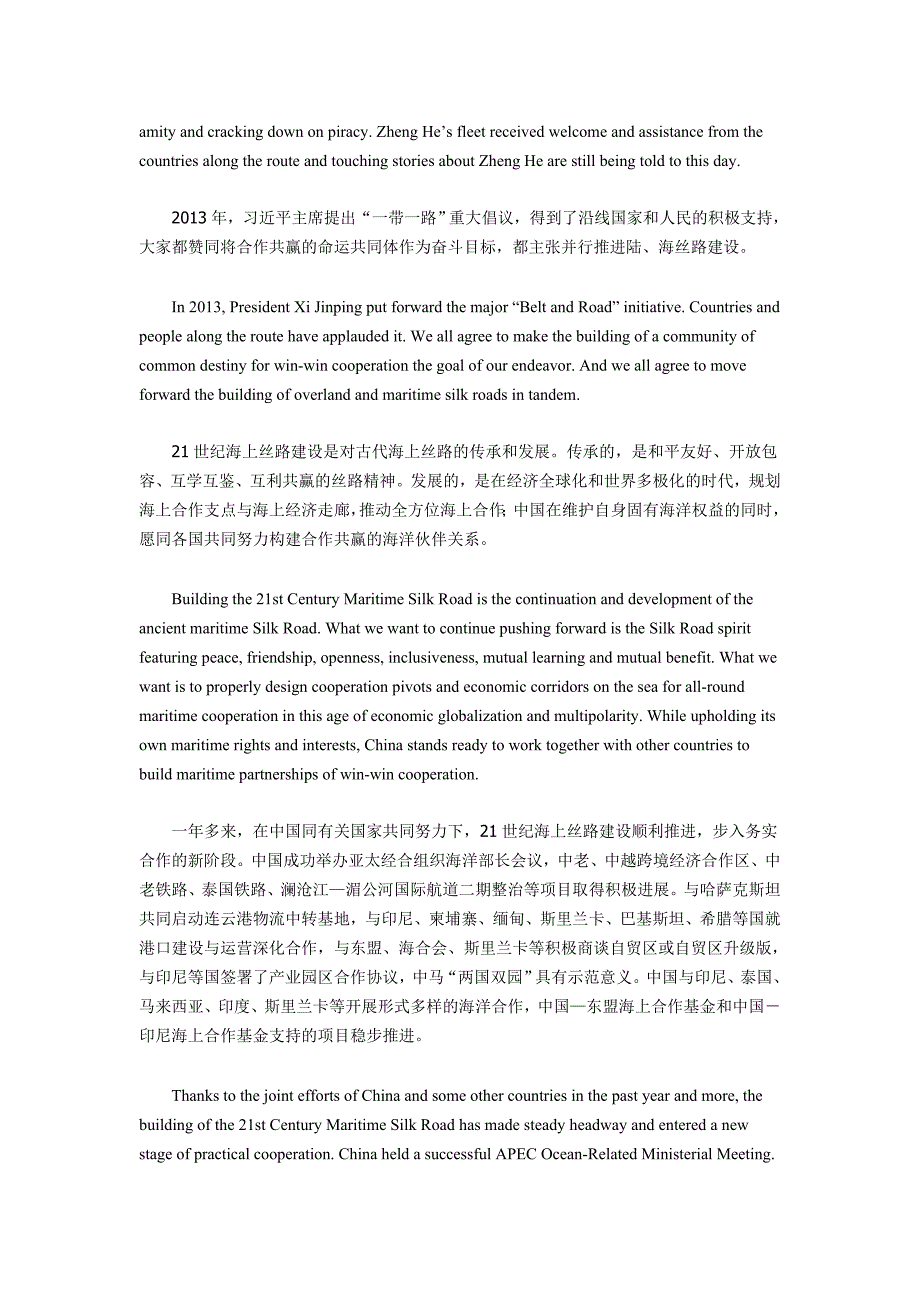 amity and cracking down on piracy. Zheng He’s fleet received welcome and assistance from the countries along the route and touching stories about Zheng He are still being told to this day.

2013 年，习近平主席提出“一带一路”重大倡议，得到了沿线国家和人民的积极支持，大家都赞同将合作共赢的命运共同体作为奋斗目标，都主张并行推进陆、海丝路建设。

In 2013, President Xi Jinping put forward the major “Belt and Road” initiative. Countries and people along the route have applauded it. We all agree to make the building of a community of common destiny for win-win cooperation the goal of our endeavor. And we all agree to move forward the building of overland and maritime silk roads in tandem.

21 世纪海上丝路建设是对古代海上丝路的传承和发展。传承的，是和平友好、开放包容、互学互鉴、互利共赢的丝路精神。发展的，是在经济全球化和世界多极化的时代，规划海上合作支点与海上经济走廊，推动全方位海上合作。中国在维护自身固有海洋权益的同时，愿同各国共同努力构建合作共赢的海洋伙伴关系。

Building the 21st Century Maritime Silk Road is the continuation and development of the ancient maritime Silk Road. What we want to continue pushing forward is the Silk Road spirit featuring peace, friendship, openness, inclusiveness, mutual learning and mutual benefit. What we want is to properly design cooperation pivots and economic corridors on the sea for all-round maritime cooperation in this age of economic globalization and multipolarity. While upholding its own maritime rights and interests, China stands ready to work together with other countries to build maritime partnerships of win-win cooperation.

一年多来，在中国同有关国家共同努力下，21 世纪海上丝路建设顺利推进，步入务实合作的新阶段。中国成功举办亚太经合组织海洋部长会议，中老、中越跨境经济合作区、中老铁路、泰国铁路、澜沧江—湄公河国际航道二期整治等项目取得积极进展。与哈萨克斯坦共同启动连云港物流中转基地，与印尼、柬埔寨、缅甸、斯里兰卡、巴基斯坦、希腊等国就港口建设与运营深化合作，与东盟、海合会、斯里兰卡等积极商谈自贸区或自贸区升级版，与印尼等国签署了产业园区合作协议，中马“两国双园”具有示范意义。中国与印尼、泰国、马来西亚、印度、斯里兰卡等开展形式多样的海洋合作，中国—东盟海上合作基金和中国－印尼海上合作基金支持的项目稳步推进。

Thanks to the joint efforts of China and some other countries in the past year and more, the building of the 21st Century Maritime Silk Road has made steady headway and entered a new stage of practical cooperation. China held a successful APEC Ocean-Related Ministerial Meeting.